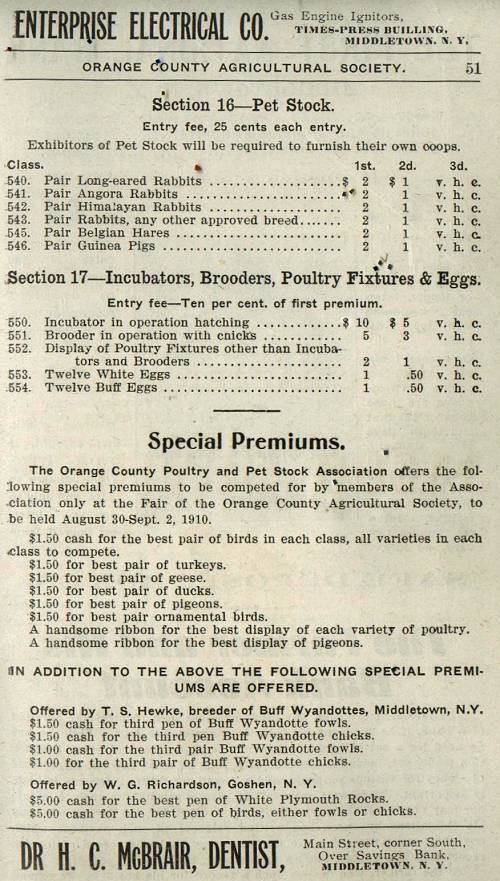 ENTERPRISE ELECTRICAL CO. Gas Engine Ignitors, TIMES-PRESS BUILLING, MIDDLETOWN, N. Y.

ORANGE COUNTY AGRICULTURAL SOCIETY. 51

Section 16—Pet Stock.

Entry fee, 25 cents each entry.

Exhibitors of Pet Stock will be required to furnish their own coops.

| Class. | | 1st. | 2d. | 3d. |
|---|---|---|---|---|
| 540. | Pair Long-eared Rabbits | $ 2 | $ 1 | v. h. c. |
| 541. | Pair Angora Rabbits | 2 | 1 | v. h. c. |
| 542. | Pair Himalayan Rabbits | 2 | 1 | v. h. c. |
| 543. | Pair Rabbits, any other approved breed | 2 | 1 | v. h. c. |
| 545. | Pair Belgian Hares | 2 | 1 | v. h. c. |
| 546. | Pair Guinea Pigs | 2 | 1 | v. h. c. |

Section 17—Incubators, Brooders, Poultry Fixtures & Eggs.

Entry fee—Ten per cent. of first premium.

| | | | | |
|---|---|---|---|---|
| 550. | Incubator in operation hatching | $ 10 | $ 5 | v. h. c. |
| 551. | Brooder in operation with chicks | 5 | 3 | v. h. c. |
| 552. | Display of Poultry Fixtures other than Incubators and Brooders | 2 | 1 | v. h. c. |
| 553. | Twelve White Eggs | 1 | .50 | v. h. c. |
| 554. | Twelve Buff Eggs | 1 | .50 | v. h. c. |

Special Premiums.

The Orange County Poultry and Pet Stock Association offers the following special premiums to be competed for by members of the Association only at the Fair of the Orange County Agricultural Society, to be held August 30-Sept. 2, 1910.

$1.50 cash for the best pair of birds in each class, all varieties in each class to compete.
$1.50 for best pair of turkeys.
$1.50 for best pair of geese.
$1.50 for best pair of ducks.
$1.50 for best pair of pigeons.
$1.50 for best pair ornamental birds.
A handsome ribbon for the best display of each variety of poultry.
A handsome ribbon for the best display of pigeons.

IN ADDITION TO THE ABOVE THE FOLLOWING SPECIAL PREMIUMS ARE OFFERED.

Offered by T. S. Hewke, breeder of Buff Wyandottes, Middletown, N.Y.
$1.50 cash for third pen of Buff Wyandotte fowls.
$1.50 cash for the third pen Buff Wyandotte chicks.
$1.00 cash for the third pair Buff Wyandotte fowls.
$1.00 for the third pair of Buff Wyandotte chicks.

Offered by W. G. Richardson, Goshen, N. Y.
$5.00 cash for the best pen of White Plymouth Rocks.
$5.00 cash for the best pen of birds, either fowls or chicks.

DR H. C. McBRAIR, DENTIST, Main Street, corner South, Over Savings Bank, MIDDLETOWN, N. Y.